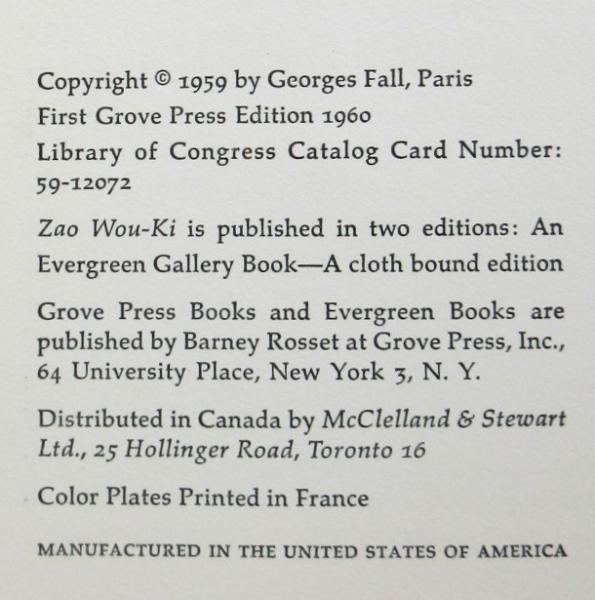 Copyright © 1959 by Georges Fall, Paris
First Grove Press Edition 1960
Library of Congress Catalog Card Number: 59-12072

Zao Wou-Ki is published in two editions: An Evergreen Gallery Book—A cloth bound edition

Grove Press Books and Evergreen Books are published by Barney Rosset at Grove Press, Inc., 64 University Place, New York 3, N. Y.

Distributed in Canada by McClelland & Stewart Ltd., 25 Hollinger Road, Toronto 16

Color Plates Printed in France

MANUFACTURED IN THE UNITED STATES OF AMERICA